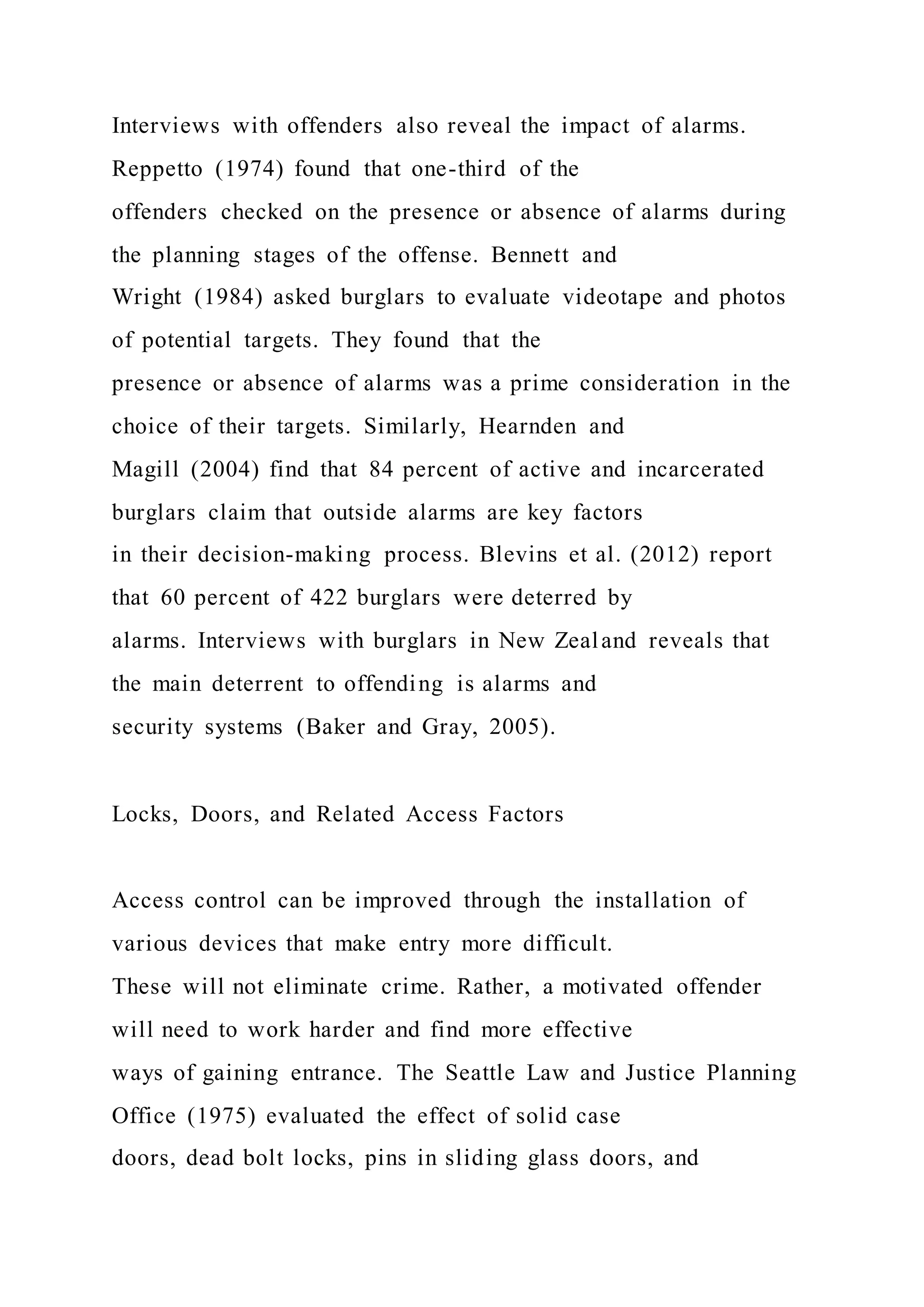 Interviews with offenders also reveal the impact of alarms. Reppetto (1974) found that one-third of the offenders checked on the presence or absence of alarms during the planning stages of the offense. Bennett and Wright (1984) asked burglars to evaluate videotape and photos of potential targets. They found that the presence or absence of alarms was a prime consideration in the choice of their targets. Similarly, Hearnden and Magill (2004) find that 84 percent of active and incarcerated burglars claim that outside alarms are key factors in their decision-making process. Blevins et al. (2012) report that 60 percent of 422 burglars were deterred by alarms. Interviews with burglars in New Zealand reveals that the main deterrent to offending is alarms and security systems (Baker and Gray, 2005).

Locks, Doors, and Related Access Factors

Access control can be improved through the installation of various devices that make entry more difficult. These will not eliminate crime. Rather, a motivated offender will need to work harder and find more effective ways of gaining entrance. The Seattle Law and Justice Planning Office (1975) evaluated the effect of solid case doors, dead bolt locks, pins in sliding glass doors, and